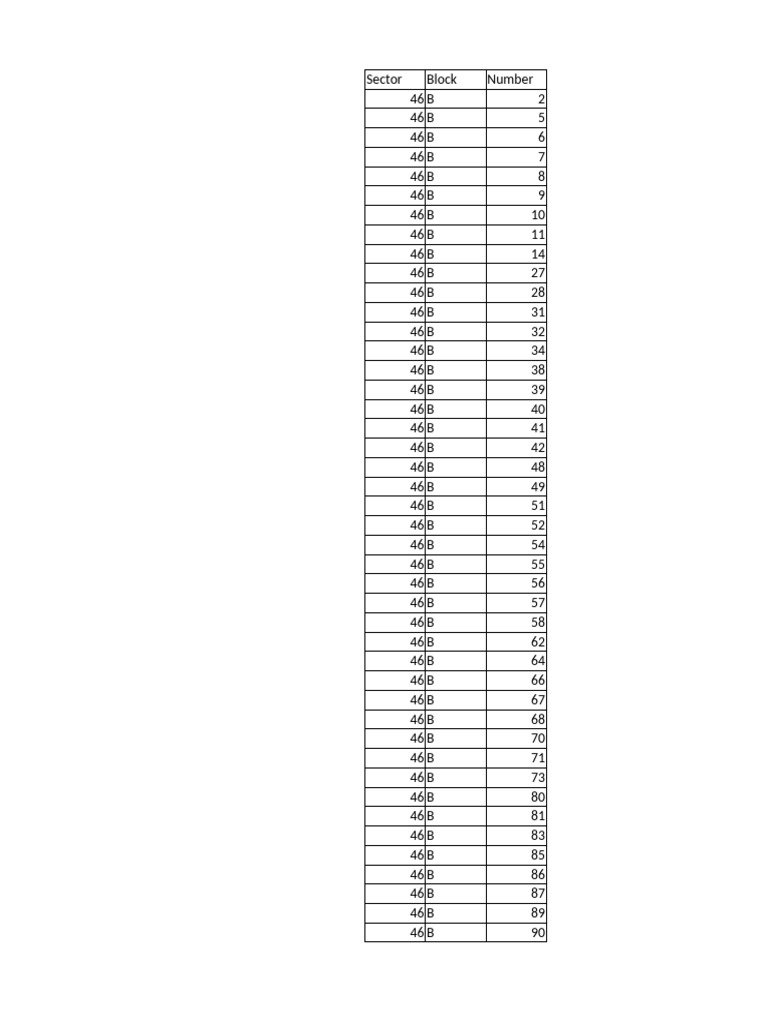 | Sector | Block | Number |
|---|---|---|
| 46 | B | 2 |
| 46 | B | 5 |
| 46 | B | 6 |
| 46 | B | 7 |
| 46 | B | 8 |
| 46 | B | 9 |
| 46 | B | 10 |
| 46 | B | 11 |
| 46 | B | 14 |
| 46 | B | 27 |
| 46 | B | 28 |
| 46 | B | 31 |
| 46 | B | 32 |
| 46 | B | 34 |
| 46 | B | 38 |
| 46 | B | 39 |
| 46 | B | 40 |
| 46 | B | 41 |
| 46 | B | 42 |
| 46 | B | 48 |
| 46 | B | 49 |
| 46 | B | 51 |
| 46 | B | 52 |
| 46 | B | 54 |
| 46 | B | 55 |
| 46 | B | 56 |
| 46 | B | 57 |
| 46 | B | 58 |
| 46 | B | 62 |
| 46 | B | 64 |
| 46 | B | 66 |
| 46 | B | 67 |
| 46 | B | 68 |
| 46 | B | 70 |
| 46 | B | 71 |
| 46 | B | 73 |
| 46 | B | 80 |
| 46 | B | 81 |
| 46 | B | 83 |
| 46 | B | 85 |
| 46 | B | 86 |
| 46 | B | 87 |
| 46 | B | 89 |
| 46 | B | 90 |